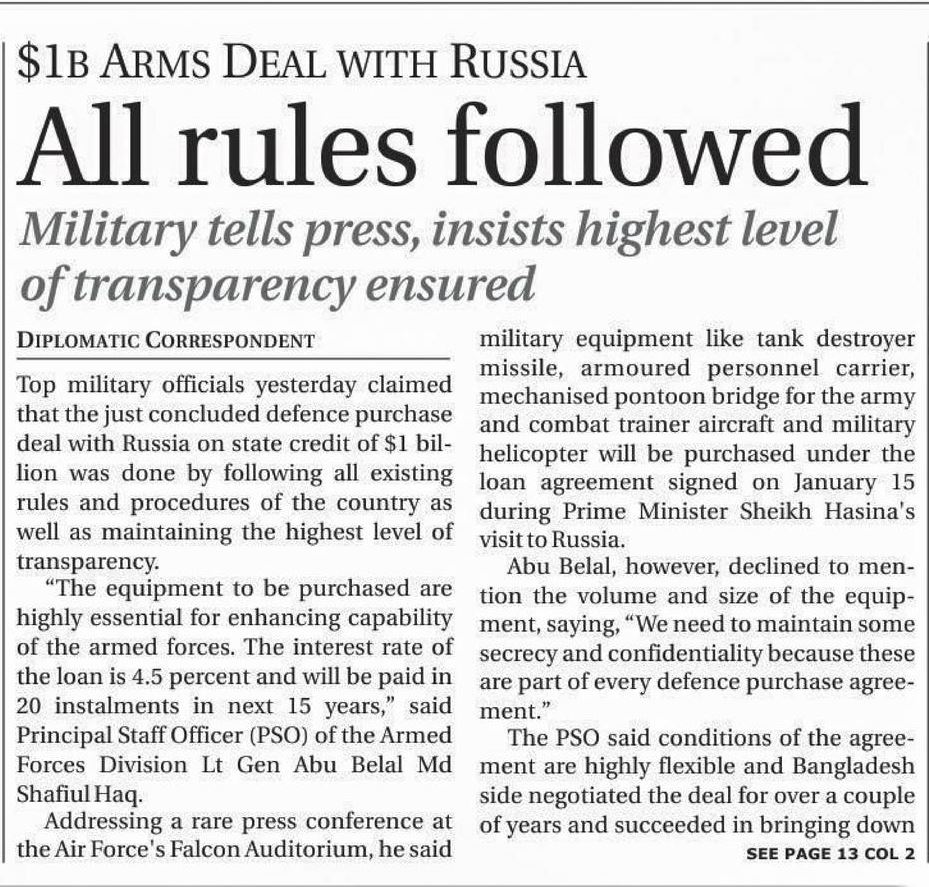 $1B ARMS DEAL WITH RUSSIA

All rules followed

Military tells press, insists highest level of transparency ensured

DIPLOMATIC CORRESPONDENT

Top military officials yesterday claimed that the just concluded defence purchase deal with Russia on state credit of $1 billion was done by following all existing rules and procedures of the country as well as maintaining the highest level of transparency.

"The equipment to be purchased are highly essential for enhancing capability of the armed forces. The interest rate of the loan is 4.5 percent and will be paid in 20 instalments in next 15 years," said Principal Staff Officer (PSO) of the Armed Forces Division Lt Gen Abu Belal Md Shafiul Haq.

Addressing a rare press conference at the Air Force's Falcon Auditorium, he said military equipment like tank destroyer missile, armoured personnel carrier, mechanised pontoon bridge for the army and combat trainer aircraft and military helicopter will be purchased under the loan agreement signed on January 15 during Prime Minister Sheikh Hasina's visit to Russia.

Abu Belal, however, declined to mention the volume and size of the equipment, saying, "We need to maintain some secrecy and confidentiality because these are part of every defence purchase agreement."

The PSO said conditions of the agreement are highly flexible and Bangladesh side negotiated the deal for over a couple of years and succeeded in bringing down

SEE PAGE 13 COL 2